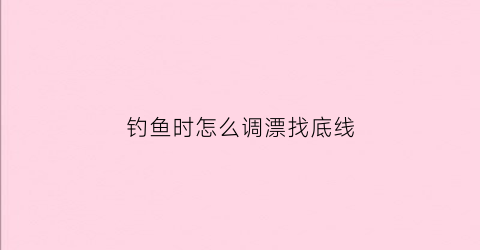 钓鱼时怎么调漂找底线